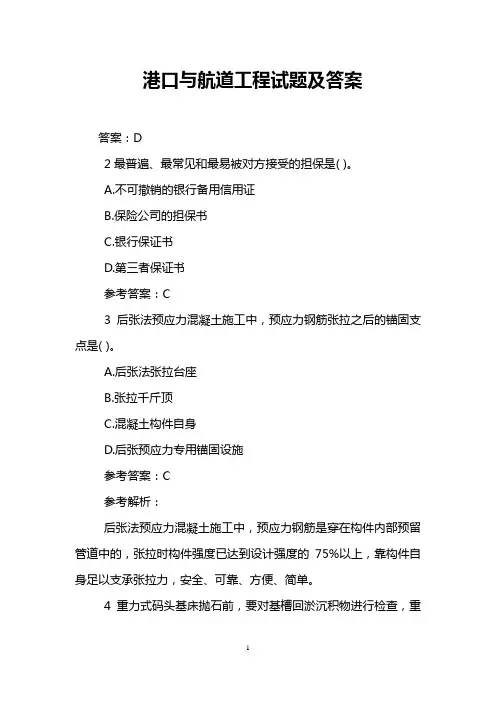 港口与航道工程试题及答案

答案：D

2 最普遍、最常见和最易被对方接受的担保是( )。

A.不可撤销的银行备用信用证

B.保险公司的担保书

C.银行保证书

D.第三者保证书

参考答案：C

3 后张法预应力混凝土施工中，预应力钢筋张拉之后的锚固支点是( )。

A.后张法张拉台座

B.张拉千斤顶

C.混凝土构件自身

D.后张预应力专用锚固设施

参考答案：C

参考解析：

后张法预应力混凝土施工中，预应力钢筋是穿在构件内部预留管道中的，张拉时构件强度已达到设计强度的 75%以上，靠构件自身足以支承张拉力，安全、可靠、方便、简单。

4 重力式码头基床抛石前，要对基槽回淤沉积物进行检查，重

1